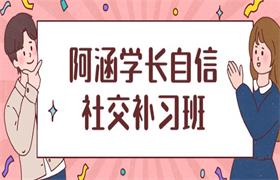 阿涵学长自信
社交补习班